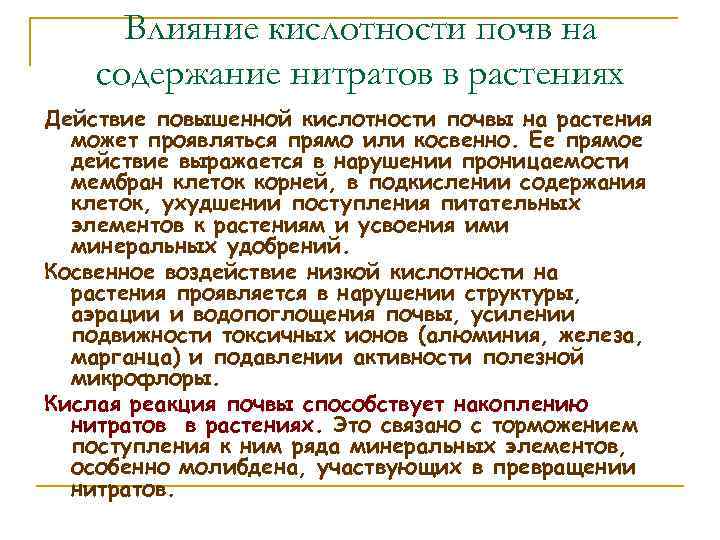 Влияние кислотности почв на содержание нитратов в растениях

Действие повышенной кислотности почвы на растения может проявляться прямо или косвенно. Ее прямое действие выражается в нарушении проницаемости мембран клеток корней, в подкислении содержания клеток, ухудшении поступления питательных элементов к растениям и усвоения ими минеральных удобрений.

Косвенное воздействие низкой кислотности на растения проявляется в нарушении структуры, аэрации и водопоглощения почвы, усилении подвижности токсичных ионов (алюминия, железа, марганца) и подавлении активности полезной микрофлоры.

Кислая реакция почвы способствует накоплению нитратов в растениях. Это связано с торможением поступления к ним ряда минеральных элементов, особенно молибдена, участвующих в превращении нитратов.